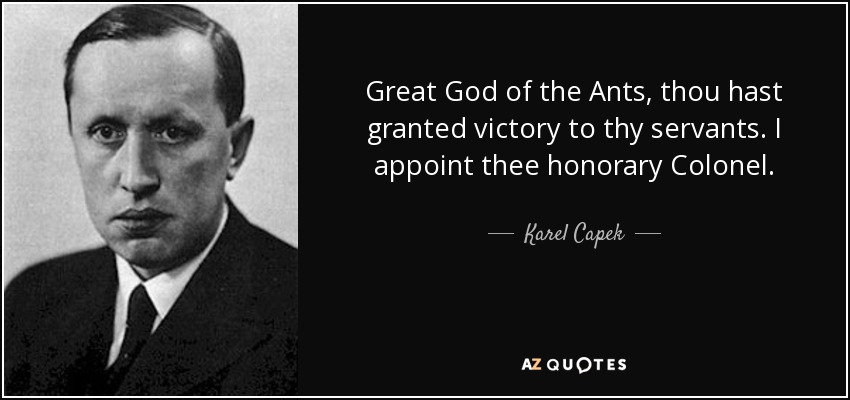 Great God of the Ants, thou hast granted victory to thy servants. I appoint thee honorary Colonel.

— Karel Capek —

AZ QUOTES